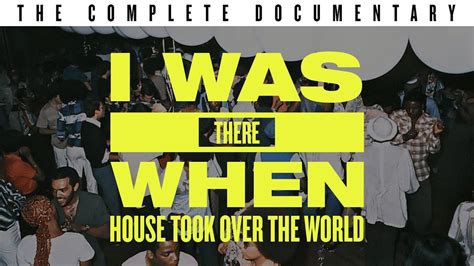 THE COMPLETE DOCUMENTARY

I WAS

THERE

WHEN

HOUSE TOOK OVER THE WORLD